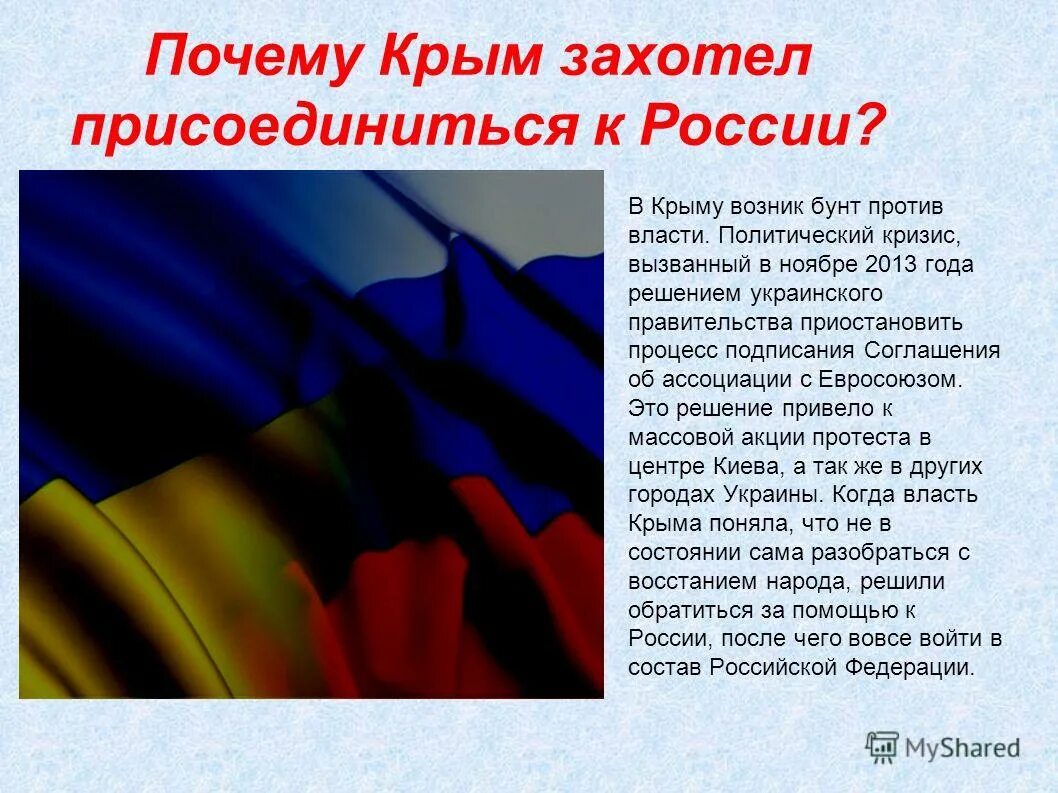 Почему Крым захотел присоединиться к России?

В Крыму возник бунт против власти. Политический кризис, вызванный в ноябре 2013 года решением украинского правительства приостановить процесс подписания Соглашения об ассоциации с Евросоюзом. Это решение привело к массовой акции протеста в центре Киева, а так же в других городах Украины. Когда власть Крыма поняла, что не в состоянии сама разобраться с восстанием народа, решили обратиться за помощью к России, после чего вовсе войти в состав Российской Федерации.

MyShared